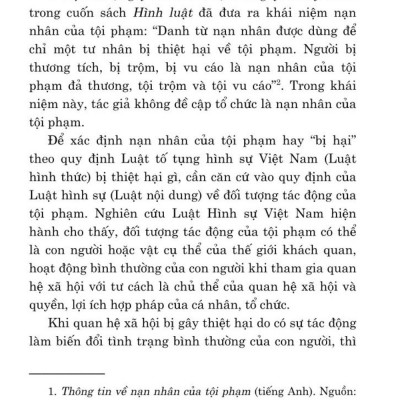 trong cuốn sách Hình luật đã đưa ra khái niệm nạn nhân của tội phạm: "Danh từ nạn nhân được dùng để chỉ một tư nhân bị thiệt hại về tội phạm. Người bị thương tích, bị trộm, bị vu cáo là nạn nhân của tội phạm đả thương, tội trộm và tội vu cáo"$^2$. Trong khái niệm này, tác giả không đề cập tổ chức là nạn nhân của tội phạm.

Để xác định nạn nhân của tội phạm hay "bị hại" theo quy định Luật tố tụng hình sự Việt Nam (Luật hình thức) bị thiệt hại gì, cần căn cứ vào quy định của Luật hình sự (Luật nội dung) về đối tượng tác động của tội phạm. Nghiên cứu Luật Hình sự Việt Nam hiện hành cho thấy, đối tượng tác động của tội phạm có thể là con người hoặc vật cụ thể của thế giới khách quan, hoạt động bình thường của con người khi tham gia quan hệ xã hội với tư cách là chủ thể của quan hệ xã hội và quyền, lợi ích hợp pháp của cá nhân, tổ chức.

Khi quan hệ xã hội bị gây thiệt hại do có sự tác động làm biến đổi tình trạng bình thường của con người, thì

1. Thông tin về nạn nhân của tội phạm (tiếng Anh). Nguồn: